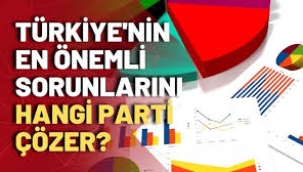 TÜRKİYE'NİN EN ÖNEMLİ SORUNLARINI HANGİ PARTİ ÇÖZER?